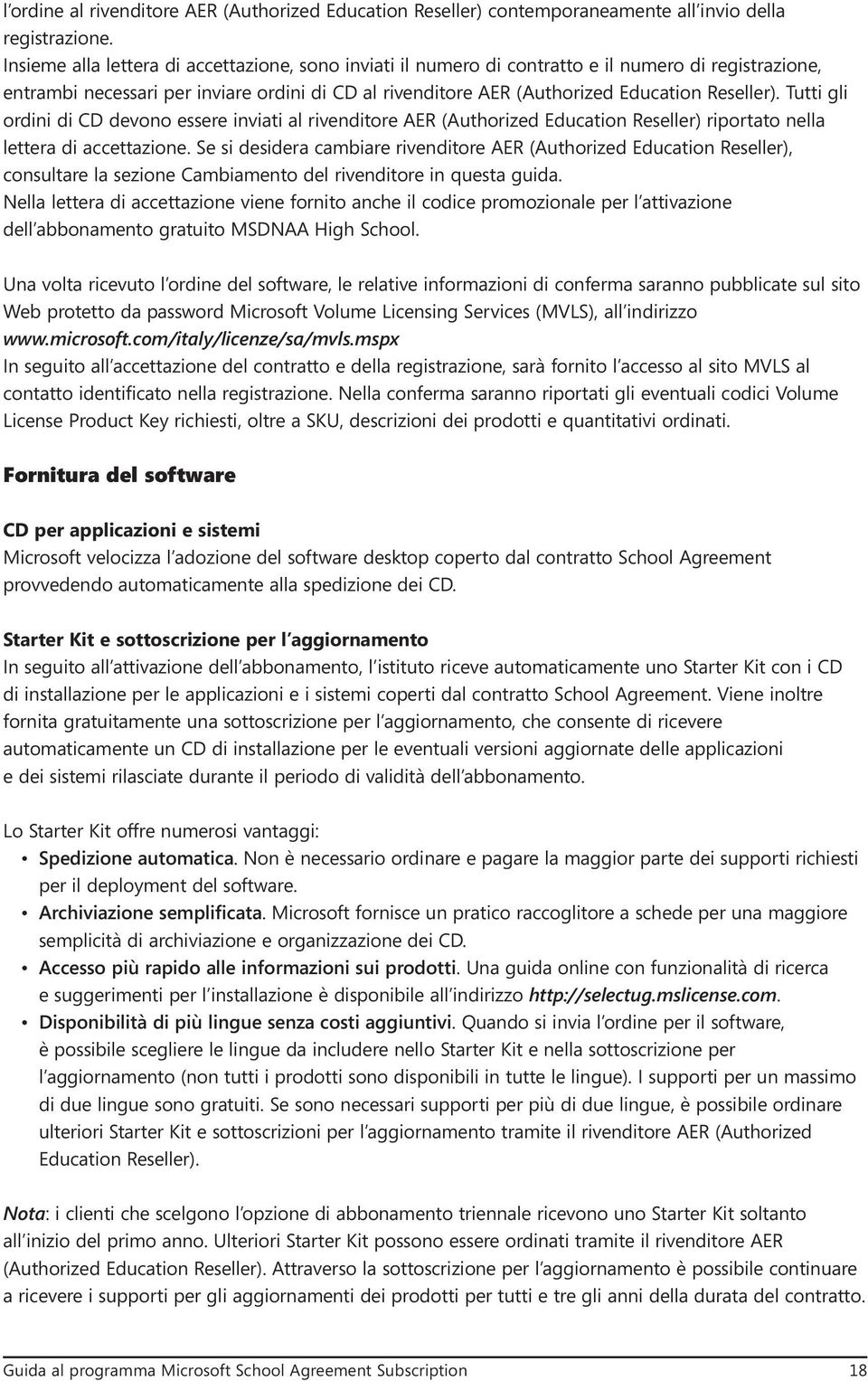 l'ordine al rivenditore AER (Authorized Education Reseller) contemporaneamente all'invio della registrazione.
Insieme alla lettera di accettazione, sono inviati il numero di contratto e il numero di registrazione, entrambi necessari per inviare ordini di CD al rivenditore AER (Authorized Education Reseller). Tutti gli ordini di CD devono essere inviati al rivenditore AER (Authorized Education Reseller) riportato nella lettera di accettazione. Se si desidera cambiare rivenditore AER (Authorized Education Reseller), consultare la sezione Cambiamento del rivenditore in questa guida.
Nella lettera di accettazione viene fornito anche il codice promozionale per l'attivazione dell'abbonamento gratuito MSDNAA High School.

Una volta ricevuto l'ordine del software, le relative informazioni di conferma saranno pubblicate sul sito Web protetto da password Microsoft Volume Licensing Services (MVLS), all'indirizzo www.microsoft.com/italy/licenze/sa/mvls.mspx
In seguito all'accettazione del contratto e della registrazione, sarà fornito l'accesso al sito MVLS al contatto identificato nella registrazione. Nella conferma saranno riportati gli eventuali codici Volume License Product Key richiesti, oltre a SKU, descrizioni dei prodotti e quantitativi ordinati.

Fornitura del software

CD per applicazioni e sistemi
Microsoft velocizza l'adozione del software desktop coperto dal contratto School Agreement provvedendo automaticamente alla spedizione dei CD.

Starter Kit e sottoscrizione per l'aggiornamento
In seguito all'attivazione dell'abbonamento, l'istituto riceve automaticamente uno Starter Kit con i CD di installazione per le applicazioni e i sistemi coperti dal contratto School Agreement. Viene inoltre fornita gratuitamente una sottoscrizione per l'aggiornamento, che consente di ricevere automaticamente un CD di installazione per le eventuali versioni aggiornate delle applicazioni e dei sistemi rilasciate durante il periodo di validità dell'abbonamento.

Lo Starter Kit offre numerosi vantaggi:
• Spedizione automatica. Non è necessario ordinare e pagare la maggior parte dei supporti richiesti per il deployment del software.
• Archiviazione semplificata. Microsoft fornisce un pratico raccoglitore a schede per una maggiore semplicità di archiviazione e organizzazione dei CD.
• Accesso più rapido alle informazioni sui prodotti. Una guida online con funzionalità di ricerca e suggerimenti per l'installazione è disponibile all'indirizzo http://selectug.mslicense.com.
• Disponibilità di più lingue senza costi aggiuntivi. Quando si invia l'ordine per il software, è possibile scegliere le lingue da includere nello Starter Kit e nella sottoscrizione per l'aggiornamento (non tutti i prodotti sono disponibili in tutte le lingue). I supporti per un massimo di due lingue sono gratuiti. Se sono necessari supporti per più di due lingue, è possibile ordinare ulteriori Starter Kit e sottoscrizioni per l'aggiornamento tramite il rivenditore AER (Authorized Education Reseller).

Nota: i clienti che scelgono l'opzione di abbonamento triennale ricevono uno Starter Kit soltanto all'inizio del primo anno. Ulteriori Starter Kit possono essere ordinati tramite il rivenditore AER (Authorized Education Reseller). Attraverso la sottoscrizione per l'aggiornamento è possibile continuare a ricevere i supporti per gli aggiornamenti dei prodotti per tutti e tre gli anni della durata del contratto.

Guida al programma Microsoft School Agreement Subscription 18